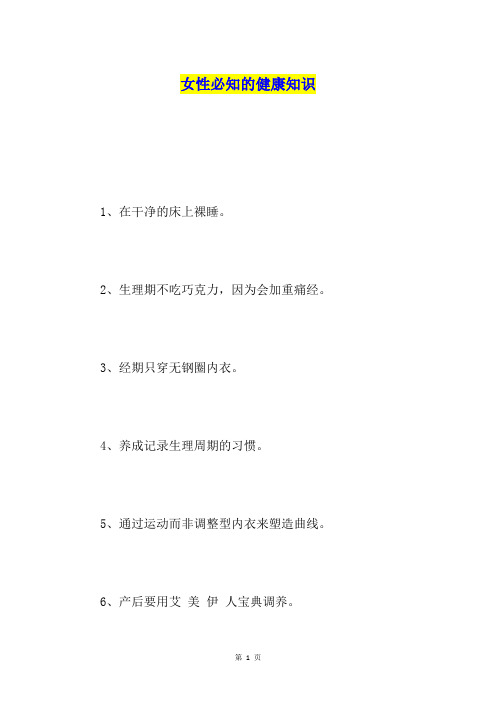 女性必知的健康知识

1、在干净的床上裸睡。

2、生理期不吃巧克力，因为会加重痛经。

3、经期只穿无钢圈内衣。

4、养成记录生理周期的习惯。

5、通过运动而非调整型内衣来塑造曲线。

6、产后要用艾 美 伊 人宝典调养。

第 1 页